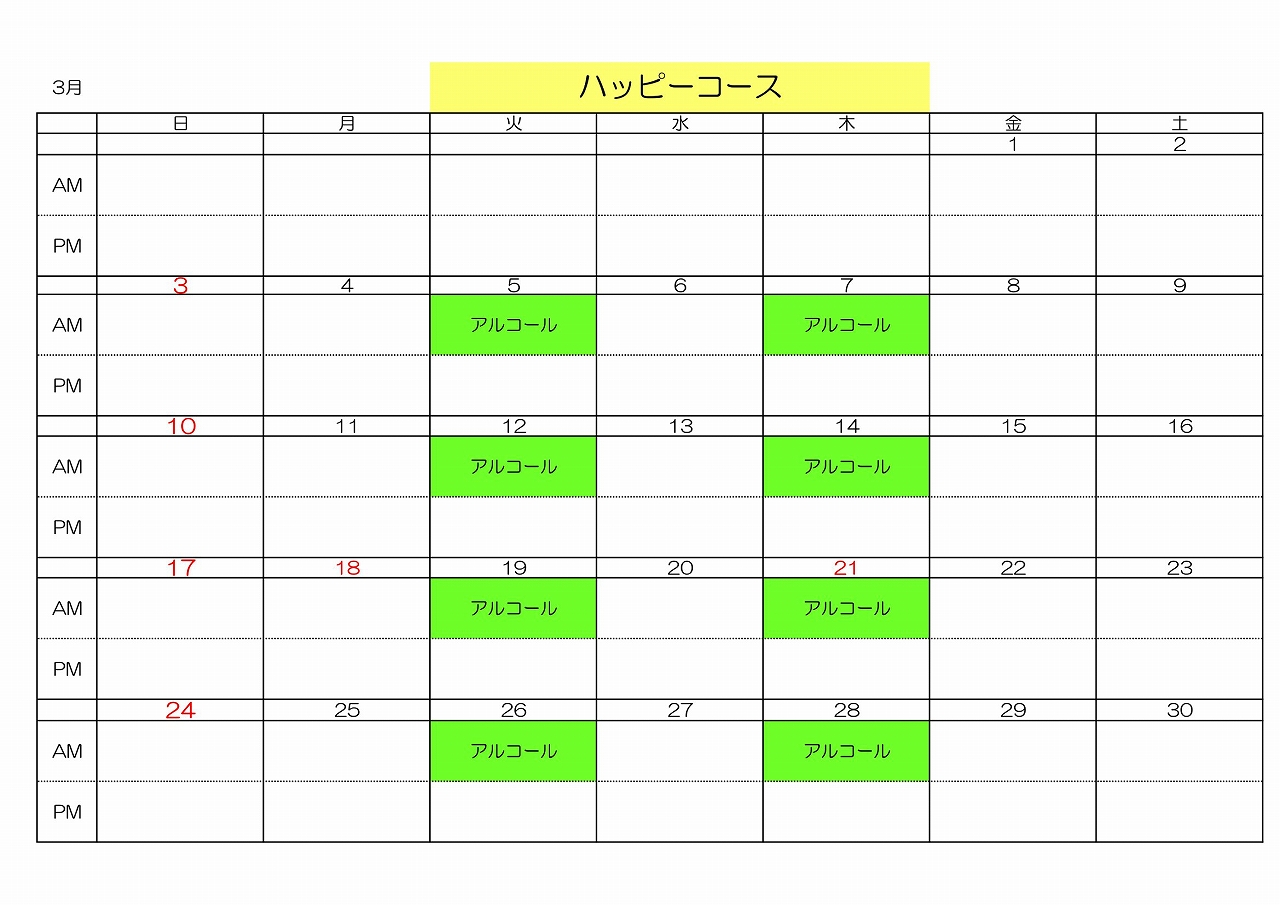 3月

ハッピーコース

|  | 日 | 月 | 火 | 水 | 木 | 金 | 土 |
|---|---|---|---|---|---|---|---|
|  |  |  |  |  |  | 1 | 2 |
| AM |  |  |  |  |  |  |  |
| PM |  |  |  |  |  |  |  |
|  | 3 | 4 | 5 | 6 | 7 | 8 | 9 |
| AM |  |  | アルコール |  | アルコール |  |  |
| PM |  |  |  |  |  |  |  |
|  | 10 | 11 | 12 | 13 | 14 | 15 | 16 |
| AM |  |  | アルコール |  | アルコール |  |  |
| PM |  |  |  |  |  |  |  |
|  | 17 | 18 | 19 | 20 | 21 | 22 | 23 |
| AM |  |  | アルコール |  | アルコール |  |  |
| PM |  |  |  |  |  |  |  |
|  | 24 | 25 | 26 | 27 | 28 | 29 | 30 |
| AM |  |  | アルコール |  | アルコール |  |  |
| PM |  |  |  |  |  |  |  |